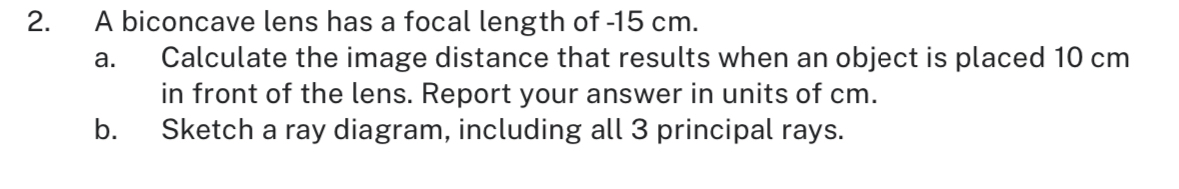 2. A biconcave lens has a focal length of -15 cm.

a. Calculate the image distance that results when an object is placed 10 cm in front of the lens. Report your answer in units of cm.

b. Sketch a ray diagram, including all 3 principal rays.